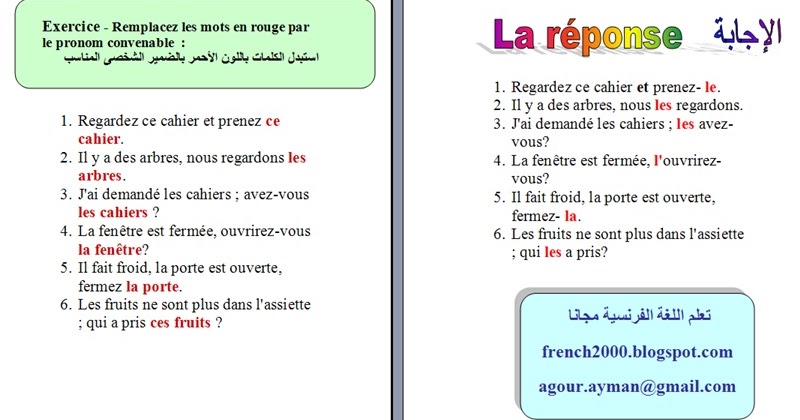 Exercice - Remplacez les mots en rouge par le pronom convenable :
استبدل الكلمات باللون الأحمر بالضمير الشخصى المناسب

1. Regardez ce cahier et prenez ce cahier.
2. Il y a des arbres, nous regardons les arbres.
3. J'ai demandé les cahiers ; avez-vous les cahiers ?
4. La fenêtre est fermée, ouvrirez-vous la fenêtre?
5. Il fait froid, la porte est ouverte, fermez la porte.
6. Les fruits ne sont plus dans l'assiette ; qui a pris ces fruits ?

La réponse الإجابة

1. Regardez ce cahier et prenez- le.
2. Il y a des arbres, nous les regardons.
3. J'ai demandé les cahiers ; les avez-vous?
4. La fenêtre est fermée, l'ouvrirez-vous?
5. Il fait froid, la porte est ouverte, fermez- la.
6. Les fruits ne sont plus dans l'assiette ; qui les a pris?

تعلم اللغة الفرنسية مجانا
french2000.blogspot.com
agour.ayman@gmail.com